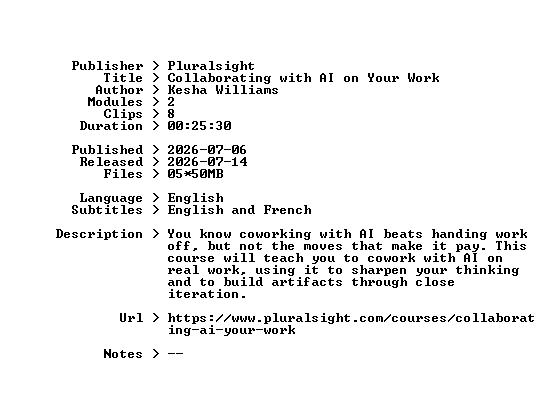 Publisher > Pluralsight
Title > Collaborating with AI on Your Work
Author > Kesha Williams
Modules > 2
Clips > 8
Duration > 00:25:30

Published > 2026-07-06
Released > 2026-07-14
Files > 05*50MB

Language > English
Subtitles > English and French

Description > You know coworking with AI beats handing work off, but not the moves that make it pay. This course will teach you to cowork with AI on real work, using it to sharpen your thinking and to build artifacts through close iteration.

Url > https://www.pluralsight.com/courses/collaborating-ai-your-work

Notes > --